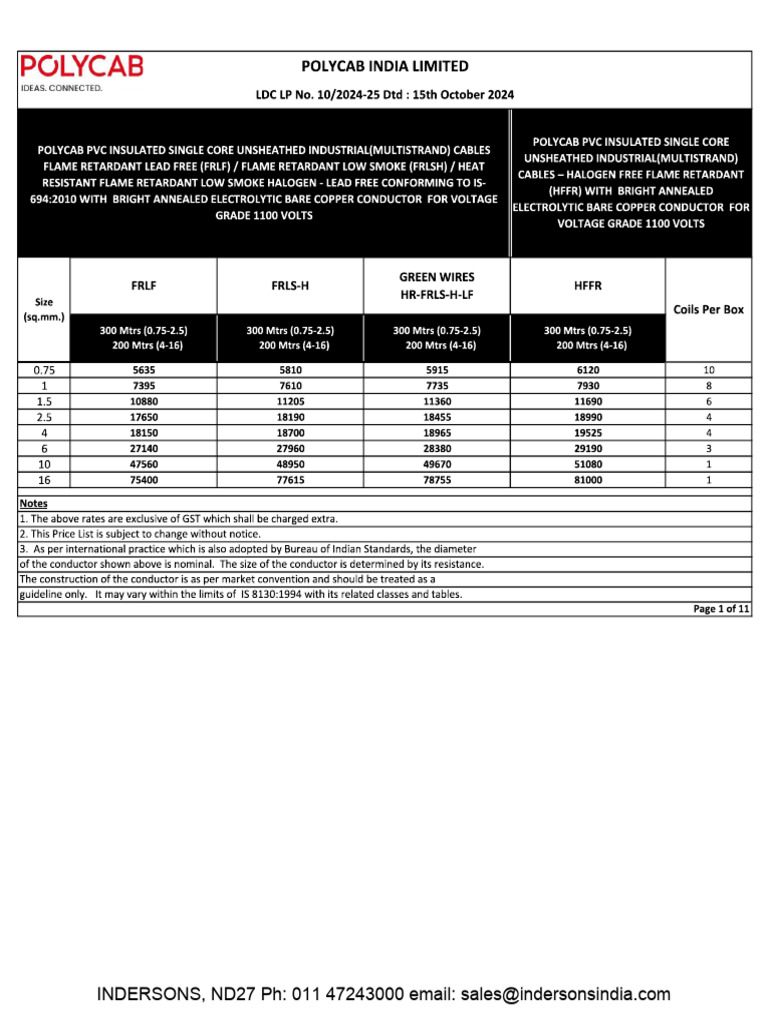 POLYCAB
IDEAS. CONNECTED.

POLYCAB INDIA LIMITED

LDC LP No. 10/2024-25 Dtd : 15th October 2024

POLYCAB PVC INSULATED SINGLE CORE UNSHEATHED INDUSTRIAL(MULTISTRAND) CABLES FLAME RETARDANT LEAD FREE (FRLF) / FLAME RETARDANT LOW SMOKE (FRLSH) / HEAT RESISTANT FLAME RETARDANT LOW SMOKE HALOGEN - LEAD FREE CONFORMING TO IS-694:2010 WITH BRIGHT ANNEALED ELECTROLYTIC BARE COPPER CONDUCTOR FOR VOLTAGE GRADE 1100 VOLTS

POLYCAB PVC INSULATED SINGLE CORE UNSHEATHED INDUSTRIAL(MULTISTRAND) CABLES – HALOGEN FREE FLAME RETARDANT (HFFR) WITH BRIGHT ANNEALED ELECTROLYTIC BARE COPPER CONDUCTOR FOR VOLTAGE GRADE 1100 VOLTS

| Size (sq.mm.) | FRLF | FRLS-H | GREEN WIRES HR-FRLS-H-LF | HFFR | Coils Per Box |
|---|---|---|---|---|---|
| | 300 Mtrs (0.75-2.5) 200 Mtrs (4-16) | 300 Mtrs (0.75-2.5) 200 Mtrs (4-16) | 300 Mtrs (0.75-2.5) 200 Mtrs (4-16) | 300 Mtrs (0.75-2.5) 200 Mtrs (4-16) | |
| 0.75 | 5635 | 5810 | 5915 | 6120 | 10 |
| 1 | 7395 | 7610 | 7735 | 7930 | 8 |
| 1.5 | 10880 | 11205 | 11360 | 11690 | 6 |
| 2.5 | 17650 | 18190 | 18455 | 18990 | 4 |
| 4 | 18150 | 18700 | 18965 | 19525 | 4 |
| 6 | 27140 | 27960 | 28380 | 29190 | 3 |
| 10 | 47560 | 48950 | 49670 | 51080 | 1 |
| 16 | 75400 | 77615 | 78755 | 81000 | 1 |

Notes
1. The above rates are exclusive of GST which shall be charged extra.
2. This Price List is subject to change without notice.
3. As per international practice which is also adopted by Bureau of Indian Standards, the diameter of the conductor shown above is nominal. The size of the conductor is determined by its resistance.
The construction of the conductor is as per market convention and should be treated as a guideline only. It may vary within the limits of IS 8130:1994 with its related classes and tables.

Page 1 of 11

INDERSONS, ND27 Ph: 011 47243000 email: sales@indersonsindia.com